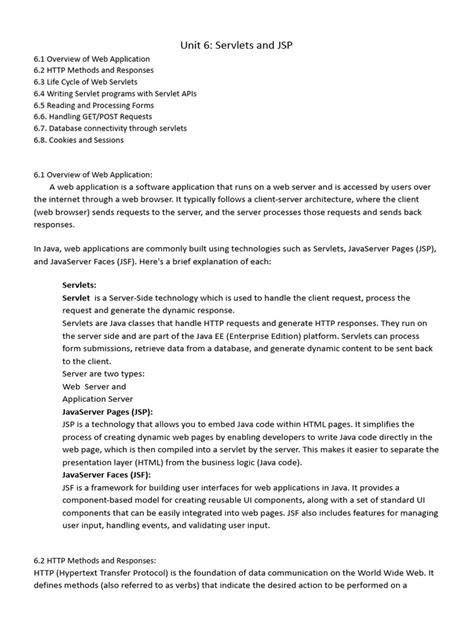 Unit 6: Servlets and JSP

6.1 Overview of Web Application
6.2 HTTP Methods and Responses
6.3 Life Cycle of Web Servlets
6.4 Writing Servlet programs with Servlet APIs
6.5 Reading and Processing Forms
6.6. Handling GET/POST Requests
6.7. Database connectivity through servlets
6.8. Cookies and Sessions

6.1 Overview of Web Application:
A web application is a software application that runs on a web server and is accessed by users over the internet through a web browser. It typically follows a client-server architecture, where the client (web browser) sends requests to the server, and the server processes those requests and sends back responses.

In Java, web applications are commonly built using technologies such as Servlets, JavaServer Pages (JSP), and JavaServer Faces (JSF). Here's a brief explanation of each:

Servlets:
Servlet is a Server-Side technology which is used to handle the client request, process the request and generate the dynamic response.
Servlets are Java classes that handle HTTP requests and generate HTTP responses. They run on the server side and are part of the Java EE (Enterprise Edition) platform. Servlets can process form submissions, retrieve data from a database, and generate dynamic content to be sent back to the client.
Server are two types:
Web Server and
Application Server
JavaServer Pages (JSP):
JSP is a technology that allows you to embed Java code within HTML pages. It simplifies the process of creating dynamic web pages by enabling developers to write Java code directly in the web page, which is then compiled into a servlet by the server. This makes it easier to separate the presentation layer (HTML) from the business logic (Java code).
JavaServer Faces (JSF):
JSF is a framework for building user interfaces for web applications in Java. It provides a component-based model for creating reusable UI components, along with a set of standard UI components that can be easily integrated into web pages. JSF also includes features for managing user input, handling events, and validating user input.

6.2 HTTP Methods and Responses:
HTTP (Hypertext Transfer Protocol) is the foundation of data communication on the World Wide Web. It defines methods (also referred to as verbs) that indicate the desired action to be performed on a